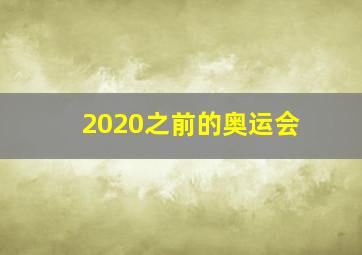 2020之前的奥运会